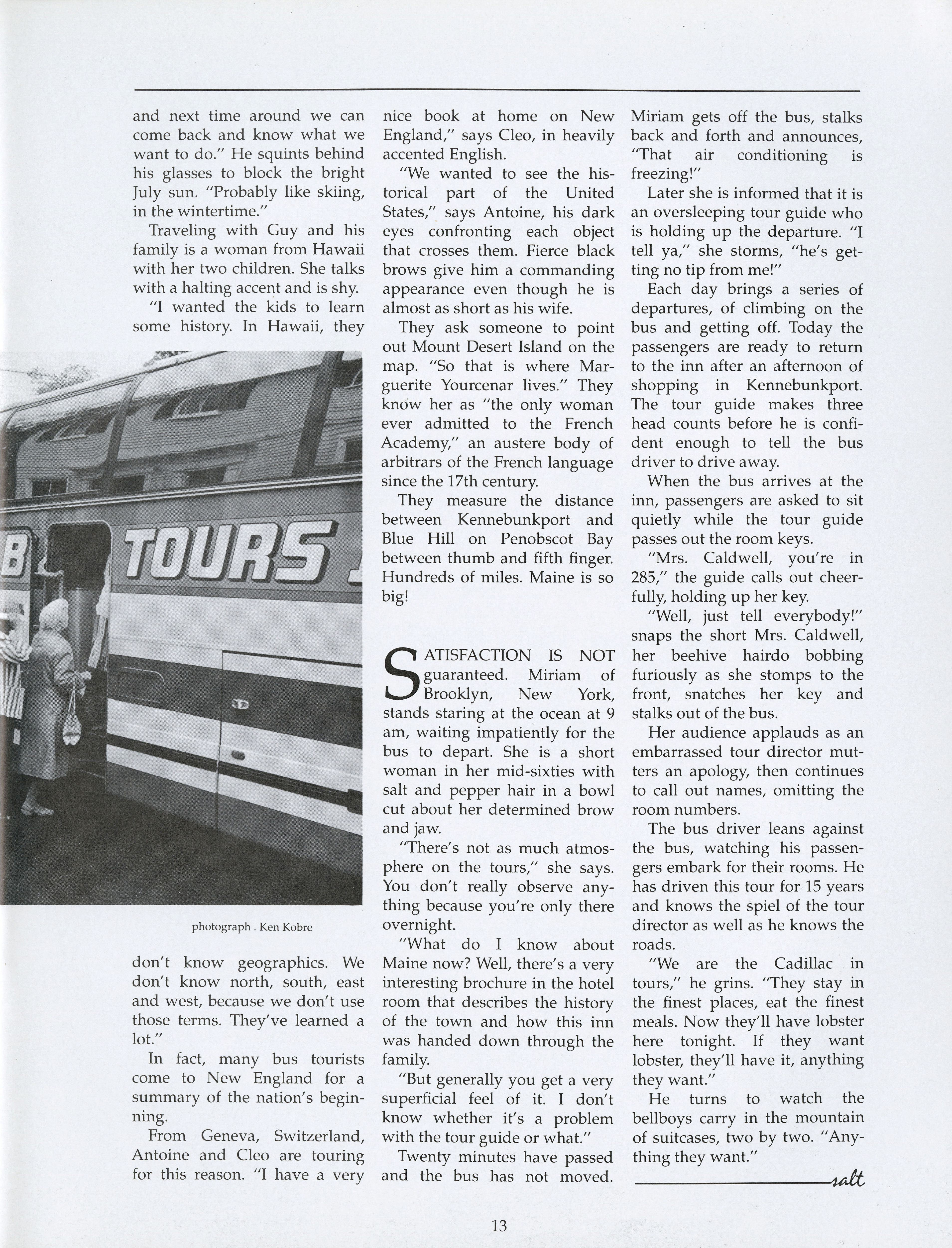 and next time around we can come back and know what we want to do." He squints behind his glasses to block the bright July sun. "Probably like skiing, in the wintertime."

Traveling with Guy and his family is a woman from Hawaii with her two children. She talks with a halting accent and is shy.

"I wanted the kids to learn some history. In Hawaii, they

B TOURS

photograph . Ken Kobre

don't know geographics. We don't know north, south, east and west, because we don't use those terms. They've learned a lot."

In fact, many bus tourists come to New England for a summary of the nation's beginning.

From Geneva, Switzerland, Antoine and Cleo are touring for this reason. "I have a very nice book at home on New England," says Cleo, in heavily accented English.

"We wanted to see the historical part of the United States," says Antoine, his dark eyes confronting each object that crosses them. Fierce black brows give him a commanding appearance even though he is almost as short as his wife.

They ask someone to point out Mount Desert Island on the map. "So that is where Marguerite Yourcenar lives." They know her as "the only woman ever admitted to the French Academy," an austere body of arbitrars of the French language since the 17th century.

They measure the distance between Kennebunkport and Blue Hill on Penobscot Bay between thumb and fifth finger. Hundreds of miles. Maine is so big!

SATISFACTION IS NOT guaranteed. Miriam of Brooklyn, New York, stands staring at the ocean at 9 am, waiting impatiently for the bus to depart. She is a short woman in her mid-sixties with salt and pepper hair in a bowl cut about her determined brow and jaw.

"There's not as much atmosphere on the tours," she says. You don't really observe anything because you're only there overnight.

"What do I know about Maine now? Well, there's a very interesting brochure in the hotel room that describes the history of the town and how this inn was handed down through the family.

"But generally you get a very superficial feel of it. I don't know whether it's a problem with the tour guide or what."

Twenty minutes have passed and the bus has not moved. Miriam gets off the bus, stalks back and forth and announces, "That air conditioning is freezing!"

Later she is informed that it is an oversleeping tour guide who is holding up the departure. "I tell ya," she storms, "he's getting no tip from me!"

Each day brings a series of departures, of climbing on the bus and getting off. Today the passengers are ready to return to the inn after an afternoon of shopping in Kennebunkport. The tour guide makes three head counts before he is confident enough to tell the bus driver to drive away.

When the bus arrives at the inn, passengers are asked to sit quietly while the tour guide passes out the room keys.

"Mrs. Caldwell, you're in 285," the guide calls out cheerfully, holding up her key.

"Well, just tell everybody!" snaps the short Mrs. Caldwell, her beehive hairdo bobbing furiously as she stomps to the front, snatches her key and stalks out of the bus.

Her audience applauds as an embarrassed tour director mutters an apology, then continues to call out names, omitting the room numbers.

The bus driver leans against the bus, watching his passengers embark for their rooms. He has driven this tour for 15 years and knows the spiel of the tour director as well as he knows the roads.

"We are the Cadillac in tours," he grins. "They stay in the finest places, eat the finest meals. Now they'll have lobster here tonight. If they want lobster, they'll have it, anything they want."

He turns to watch the bellboys carry in the mountain of suitcases, two by two. "Anything they want."

salt

13